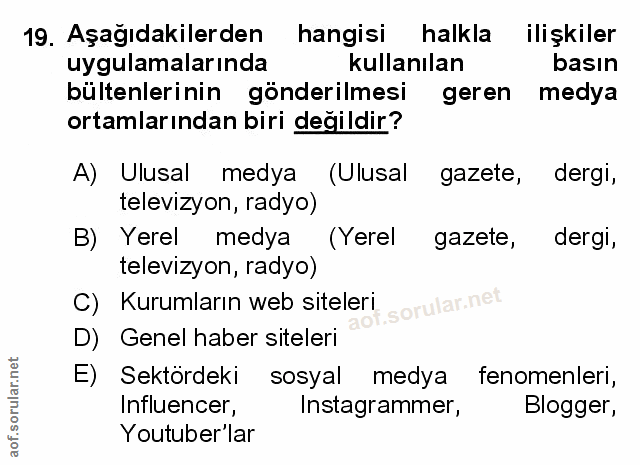 19. Aşağıdakilerden hangisi halkla ilişkiler uygulamalarında kullanılan basın bültenlerinin gönderilmesi geren medya ortamlarından biri değildir?

A) Ulusal medya (Ulusal gazete, dergi, televizyon, radyo)

B) Yerel medya (Yerel gazete, dergi, televizyon, radyo)

C) Kurumların web siteleri

D) Genel haber siteleri

E) Sektördeki sosyal medya fenomenleri, Influencer, Instagrammer, Blogger, Youtuber'lar

aof.sorular.net